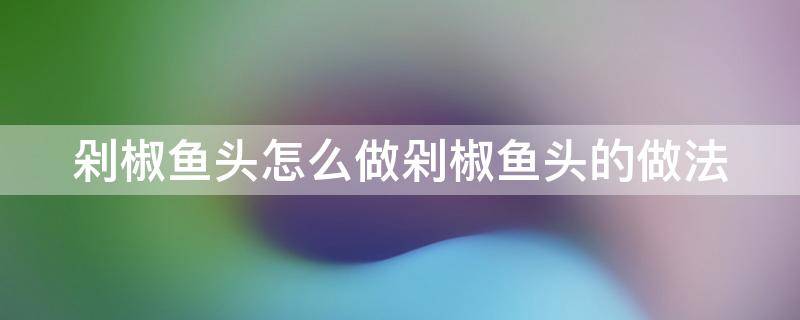 剁椒鱼头怎么做剁椒鱼头的做法